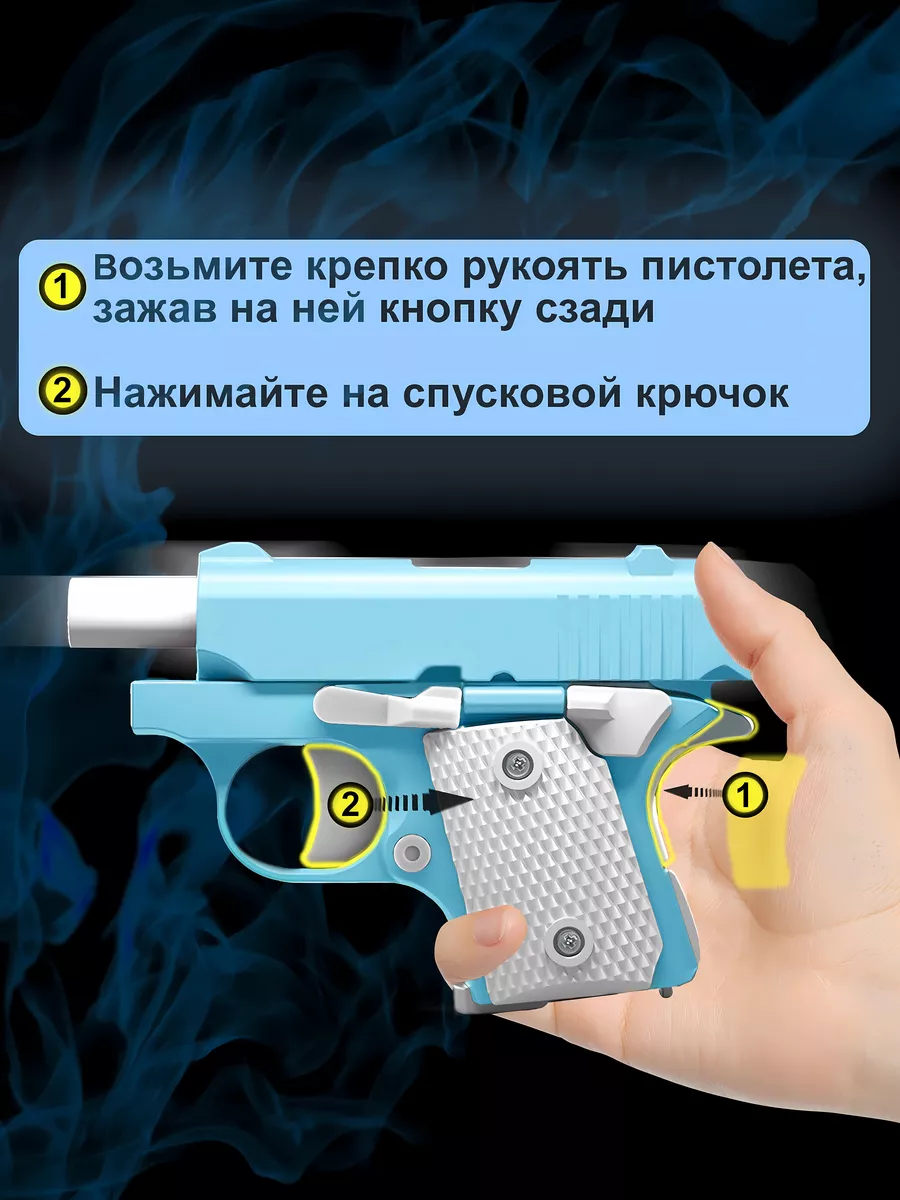 1 Возьмите крепко рукоять пистолета, зажав на ней кнопку сзади

2 Нажимайте на спусковой крючок

2

1